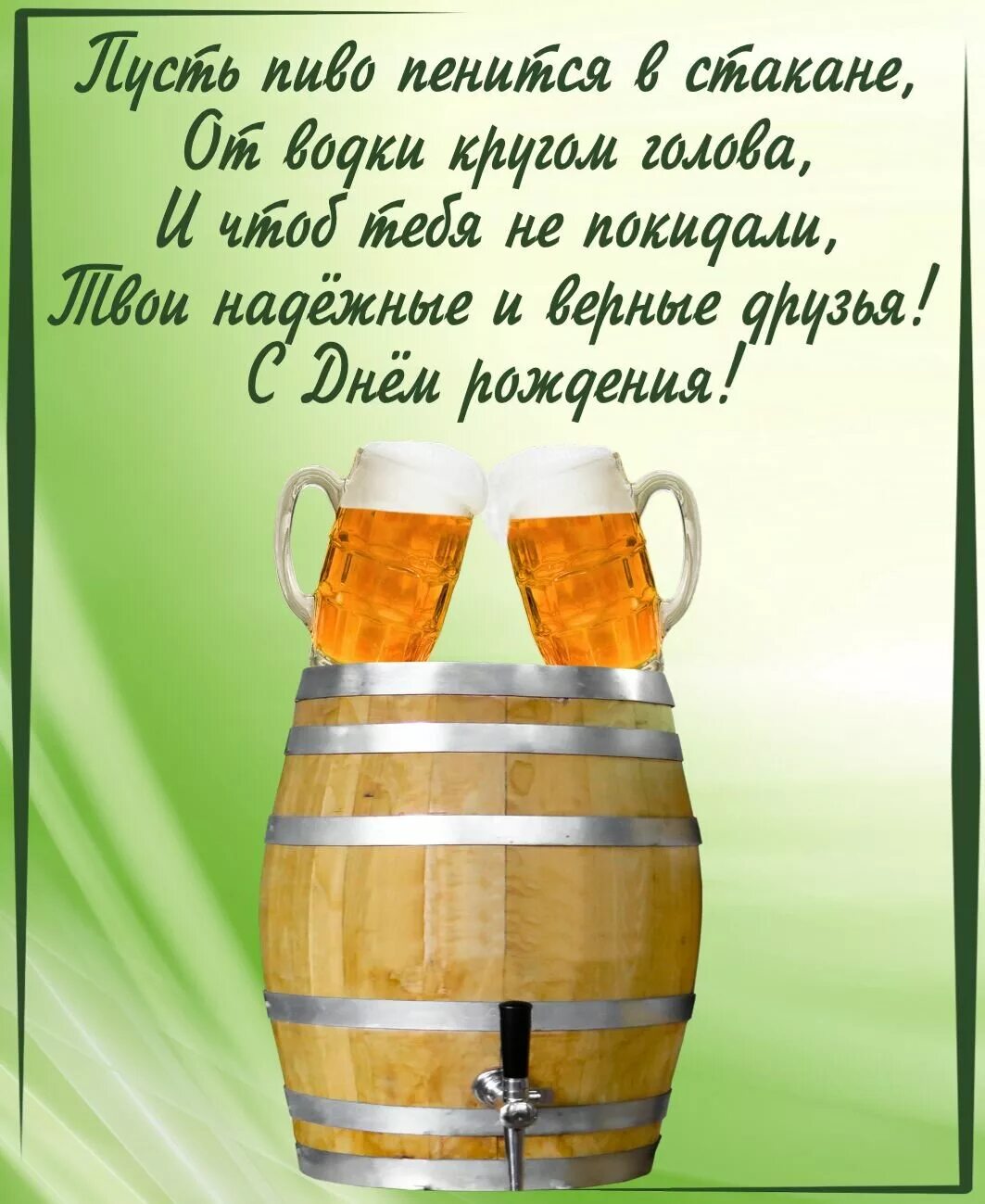 Пусть пиво пенится в стакане,
От водки кругом голова,
И чтоб тебя не покидали,
Твои надёжные и верные друзья!
С Днём рождения!